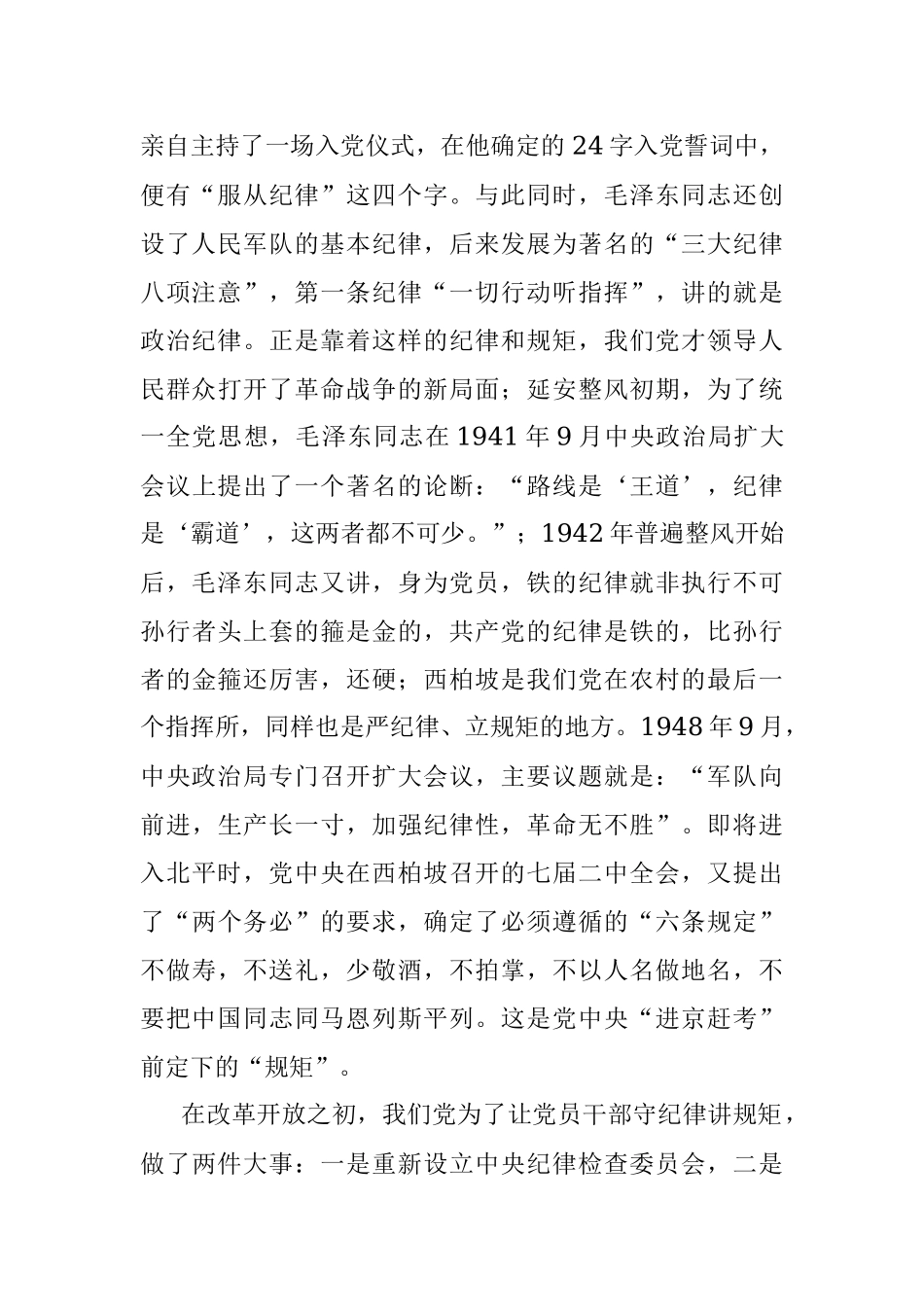 亲自主持了一场入党仪式，在他确定的24字入党誓词中，便有“服从纪律”这四个字。与此同时，毛泽东同志还创设了人民军队的基本纪律，后来发展为著名的“三大纪律八项注意”，第一条纪律“一切行动听指挥”，讲的就是政治纪律。正是靠着这样的纪律和规矩，我们党才领导人民群众打开了革命战争的新局面；延安整风初期，为了统一全党思想，毛泽东同志在1941年9月中央政治局扩大会议上提出了一个著名的论断：“路线是‘王道’，纪律是‘霸道’，这两者都不可少。”；1942年普遍整风开始后，毛泽东同志又讲，身为党员，铁的纪律就非执行不可孙行者头上套的箍是金的，共产党的纪律是铁的，比孙行者的金箍还厉害，还硬；西柏坡是我们党在农村的最后一个指挥所，同样也是严纪律、立规矩的地方。1948年9月，中央政治局专门召开扩大会议，主要议题就是：“军队向前进，生产长一寸，加强纪律性，革命无不胜”。即将进入北平时，党中央在西柏坡召开的七届二中全会，又提出了“两个务必”的要求，确定了必须遵循的“六条规定”不做寿，不送礼，少敬酒，不拍掌，不以人名做地名，不要把中国同志同马恩列斯平列。这是党中央“进京赶考”前定下的“规矩”。

在改革开放之初，我们党为了让党员干部守纪律讲规矩，做了两件大事：一是重新设立中央纪律检查委员会，二是